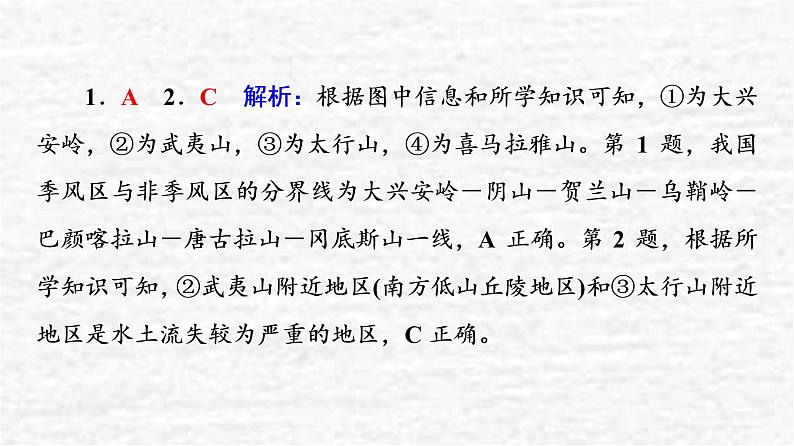 1．A　2．C　解析：根据图中信息和所学知识可知，①为大兴安岭，②为武夷山，③为太行山，④为喜马拉雅山。第 1 题，我国季风区与非季风区的分界线为大兴安岭—阴山—贺兰山—乌鞘岭—巴颜喀拉山—唐古拉山—冈底斯山一线，A 正确。第 2 题，根据所学知识可知，②武夷山附近地区(南方低山丘陵地区)和③太行山附近地区是水土流失较为严重的地区，C 正确。